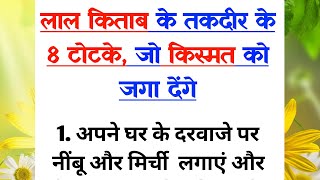 लाल किताब के तकदीर के 8 टोटके, जो किस्मत को जगा देंगे

1. अपने घर के दरवाजे पर नींबू और मिर्ची लगाएं और